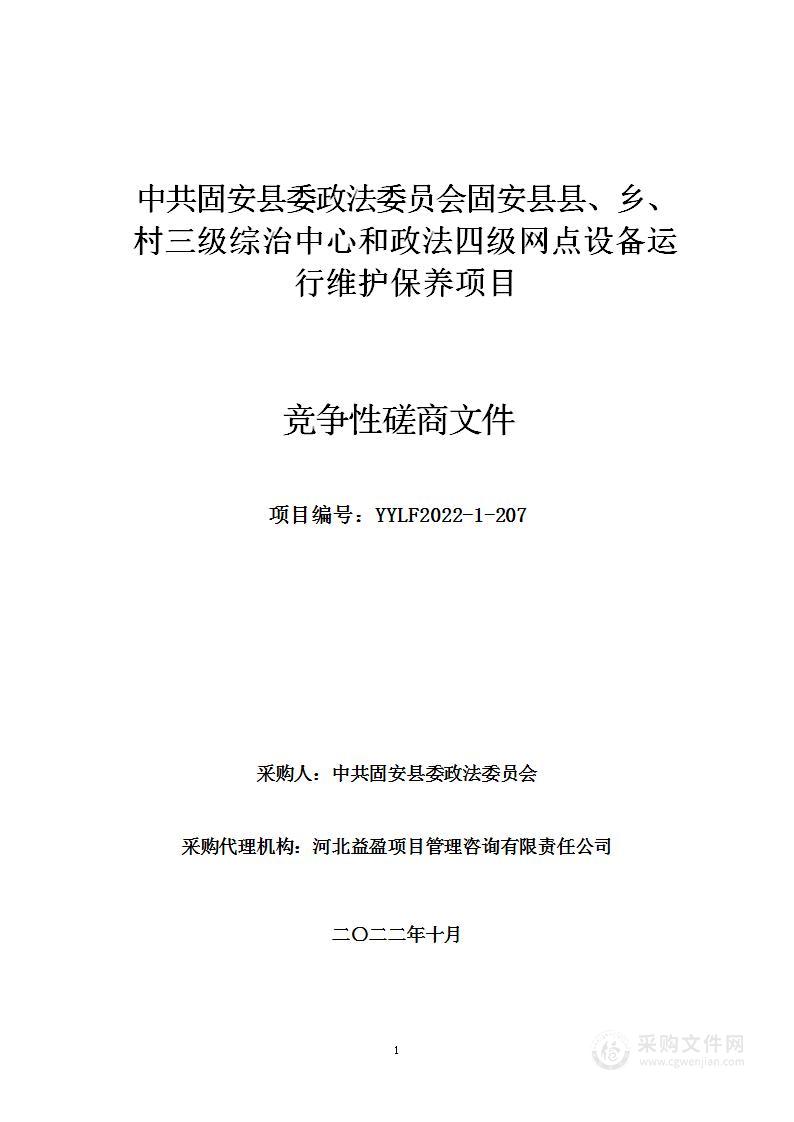 中共固安县委政法委员会固安县县、乡、村三级综治中心和政法四级网点设备运行维护保养项目

竞争性磋商文件

项目编号：YYLF2022-1-207

采购人：中共固安县委政法委员会

采购代理机构：河北益盈项目管理咨询有限责任公司

二〇二二年十月

1

采购文件网
www.cgwenjian.com